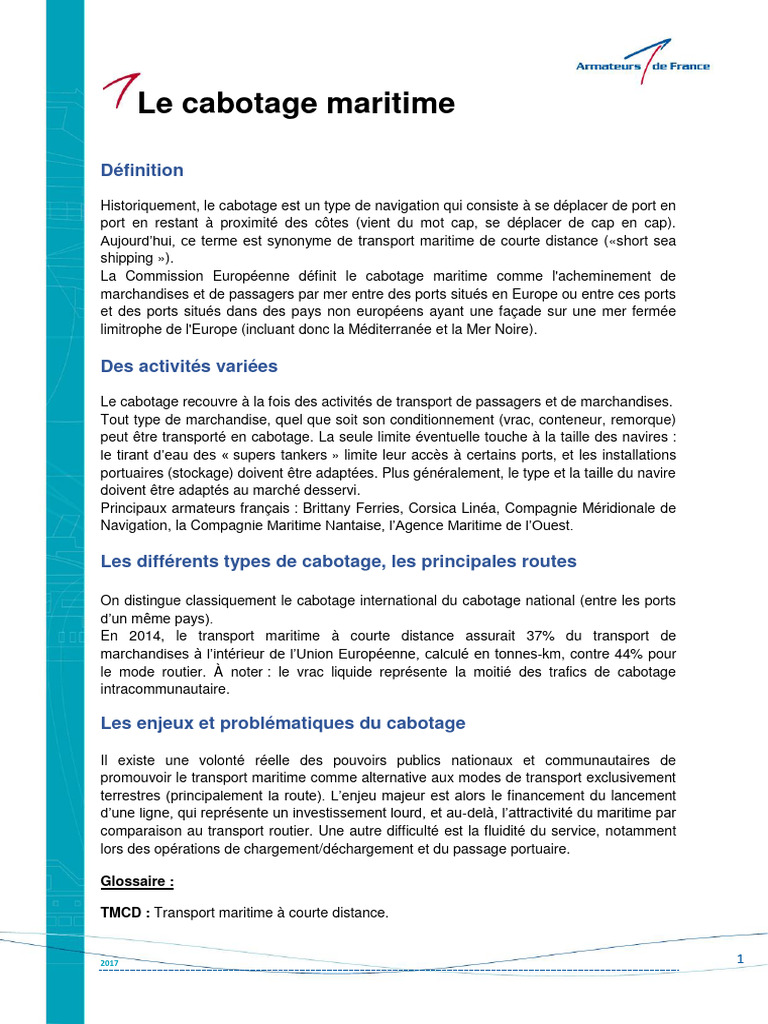 Armateurs de France

Le cabotage maritime

Définition

Historiquement, le cabotage est un type de navigation qui consiste à se déplacer de port en port en restant à proximité des côtes (vient du mot cap, se déplacer de cap en cap). Aujourd'hui, ce terme est synonyme de transport maritime de courte distance («short sea shipping »).
La Commission Européenne définit le cabotage maritime comme l'acheminement de marchandises et de passagers par mer entre des ports situés en Europe ou entre ces ports et des ports situés dans des pays non européens ayant une façade sur une mer fermée limitrophe de l'Europe (incluant donc la Méditerranée et la Mer Noire).

Des activités variées

Le cabotage recouvre à la fois des activités de transport de passagers et de marchandises. Tout type de marchandise, quel que soit son conditionnement (vrac, conteneur, remorque) peut être transporté en cabotage. La seule limite éventuelle touche à la taille des navires : le tirant d'eau des « supers tankers » limite leur accès à certains ports, et les installations portuaires (stockage) doivent être adaptées. Plus généralement, le type et la taille du navire doivent être adaptés au marché desservi.
Principaux armateurs français : Brittany Ferries, Corsica Linéa, Compagnie Méridionale de Navigation, la Compagnie Maritime Nantaise, l'Agence Maritime de l'Ouest.

Les différents types de cabotage, les principales routes

On distingue classiquement le cabotage international du cabotage national (entre les ports d'un même pays).
En 2014, le transport maritime à courte distance assurait 37% du transport de marchandises à l'intérieur de l'Union Européenne, calculé en tonnes-km, contre 44% pour le mode routier. À noter : le vrac liquide représente la moitié des trafics de cabotage intracommunautaire.

Les enjeux et problématiques du cabotage

Il existe une volonté réelle des pouvoirs publics nationaux et communautaires de promouvoir le transport maritime comme alternative aux modes de transport exclusivement terrestres (principalement la route). L'enjeu majeur est alors le financement du lancement d'une ligne, qui représente un investissement lourd, et au-delà, l'attractivité du maritime par comparaison au transport routier. Une autre difficulté est la fluidité du service, notamment lors des opérations de chargement/déchargement et du passage portuaire.

Glossaire :

TMCD : Transport maritime à courte distance.

2017

1